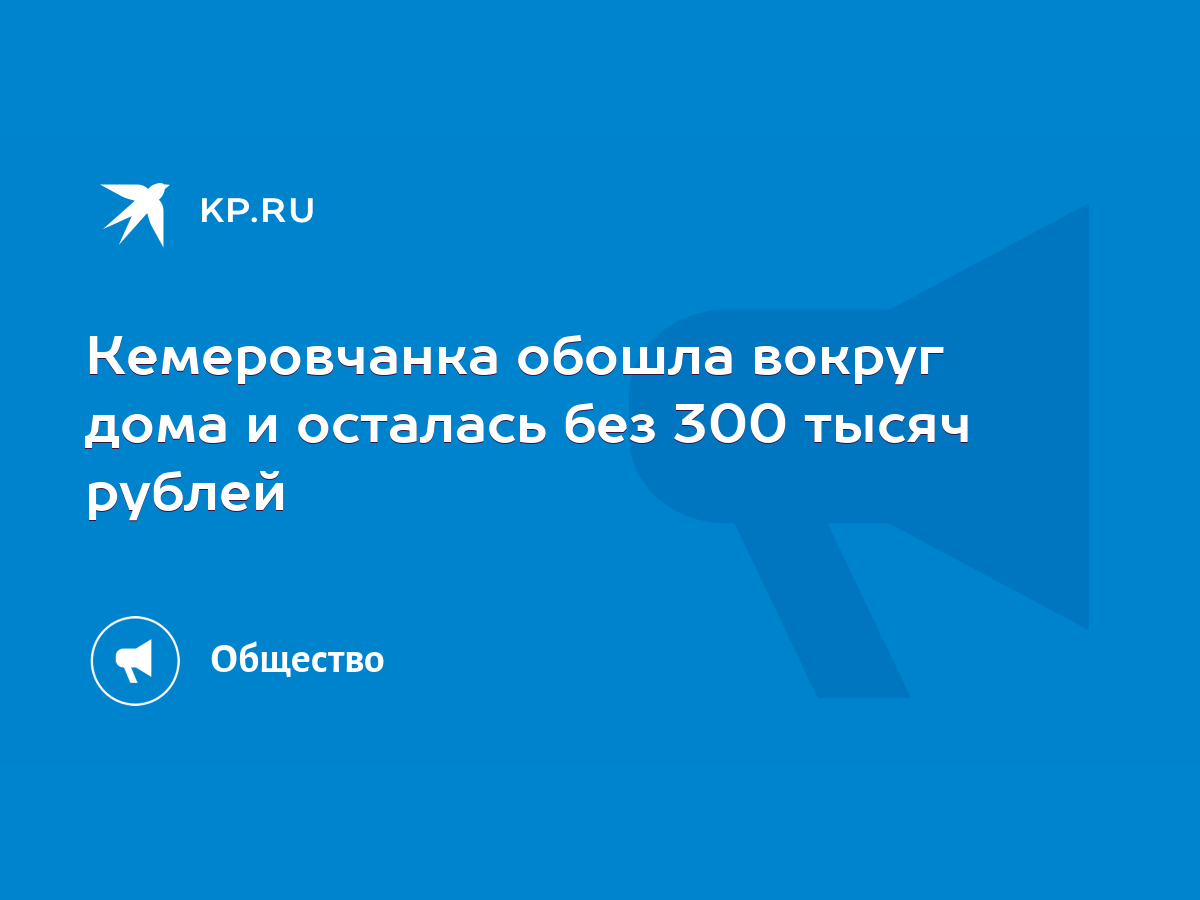 KP.RU

Кемеровчанка обошла вокруг дома и осталась без 300 тысяч рублей

Общество